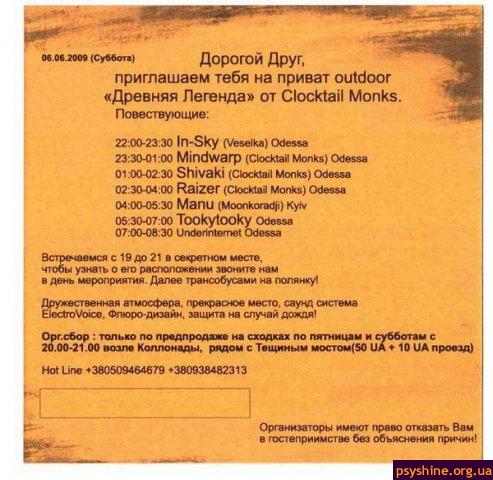 06.06.2009 (Суббота)

Дорогой Друг,
приглашаем тебя на приват outdoor
«Древняя Легенда» от Clocktail Monks.

Повествующие:

22:00-23:30 In-Sky (Veselka) Odessa
23:30-01:00 Mindwarp (Clocktail Monks) Odessa
01:00-02:30 Shivaki (Clocktail Monks) Odessa
02:30-04:00 Raizer (Clocktail Monks) Odessa
04:00-05:30 Manu (Moonkoradji) Kyiv
05:30-07:00 Tookytooky Odessa
07:00-08:30 Underinternet Odessa

Встречаемся с 19 до 21 в секретном месте, чтобы узнать о его расположении звоните нам в день мероприятия. Далее трансобусами на полянку!

Дружественная атмосфера, прекрасное место, саунд система ElectroVoice, Флюро-дизайн, защита на случай дождя!

Орг.сбор : только по предпродаже на сходках по пятницам и субботам с 20.00-21.00 возле Коллонады, рядом с Тещиным мостом(50 UA + 10 UA проезд)

Hot Line +380509464679 +380938482313

Организаторы имеют право отказать Вам в гостеприимстве без объяснения причин!

psyshine.org.ua